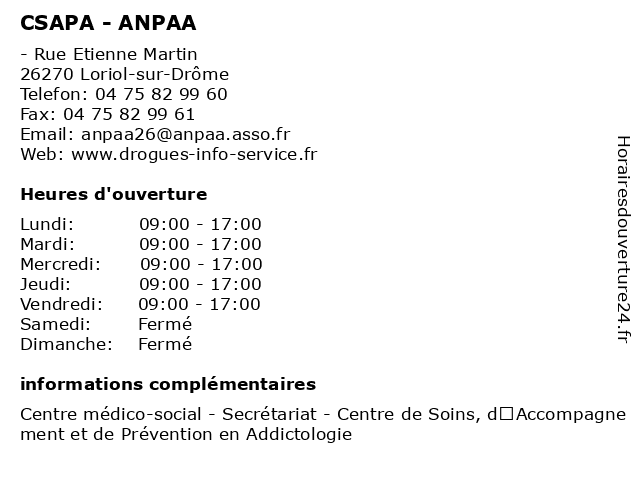 CSAPA - ANPAA

- Rue Etienne Martin
26270 Loriol-sur-Drôme
Telefon: 04 75 82 99 60
Fax: 04 75 82 99 61
Email: anpaa26@anpaa.asso.fr
Web: www.drogues-info-service.fr

Heures d'ouverture

| | |
|---|---|
| Lundi: | 09:00 - 17:00 |
| Mardi: | 09:00 - 17:00 |
| Mercredi: | 09:00 - 17:00 |
| Jeudi: | 09:00 - 17:00 |
| Vendredi: | 09:00 - 17:00 |
| Samedi: | Fermé |
| Dimanche: | Fermé |

informations complémentaires

Centre médico-social - Secrétariat - Centre de Soins, d□Accompagnement et de Prévention en Addictologie

Horairesdouverture24.fr